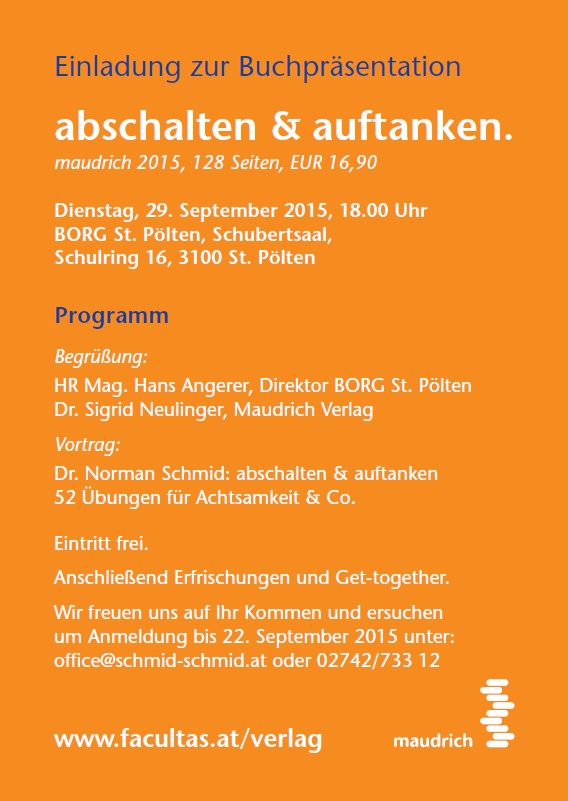 Einladung zur Buchpräsentation

abschalten & auftanken.
maudrich 2015, 128 Seiten, EUR 16,90

Dienstag, 29. September 2015, 18.00 Uhr
BORG St. Pölten, Schubertsaal,
Schulring 16, 3100 St. Pölten

Programm

Begrüßung:
HR Mag. Hans Angerer, Direktor BORG St. Pölten
Dr. Sigrid Neulinger, Maudrich Verlag

Vortrag:
Dr. Norman Schmid: abschalten & auftanken
52 Übungen für Achtsamkeit & Co.

Eintritt frei.

Anschließend Erfrischungen und Get-together.

Wir freuen uns auf Ihr Kommen und ersuchen um Anmeldung bis 22. September 2015 unter: office@schmid-schmid.at oder 02742/733 12

www.facultas.at/verlag

maudrich